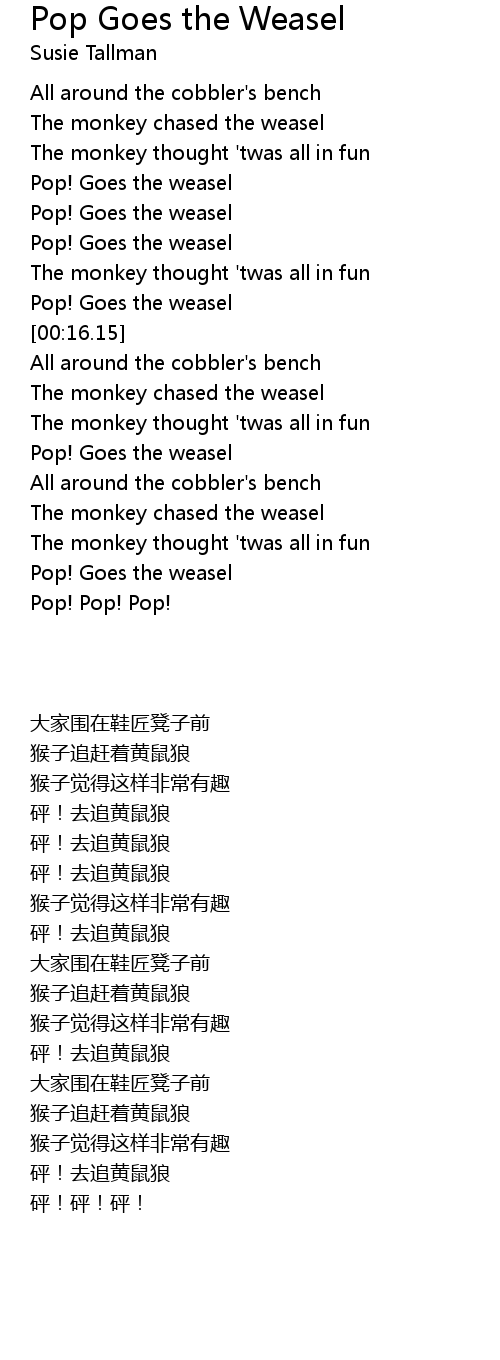 Pop Goes the Weasel
Susie Tallman

All around the cobbler's bench
The monkey chased the weasel
The monkey thought 'twas all in fun
Pop! Goes the weasel
Pop! Goes the weasel
Pop! Goes the weasel
The monkey thought 'twas all in fun
Pop! Goes the weasel
[00:16.15]
All around the cobbler's bench
The monkey chased the weasel
The monkey thought 'twas all in fun
Pop! Goes the weasel
All around the cobbler's bench
The monkey chased the weasel
The monkey thought 'twas all in fun
Pop! Goes the weasel
Pop! Pop! Pop!

大家围在鞋匠凳子前
猴子追赶着黄鼠狼
猴子觉得这样非常有趣
砰！去追黄鼠狼
砰！去追黄鼠狼
砰！去追黄鼠狼
猴子觉得这样非常有趣
砰！去追黄鼠狼
大家围在鞋匠凳子前
猴子追赶着黄鼠狼
猴子觉得这样非常有趣
砰！去追黄鼠狼
大家围在鞋匠凳子前
猴子追赶着黄鼠狼
猴子觉得这样非常有趣
砰！去追黄鼠狼
砰！砰！砰！